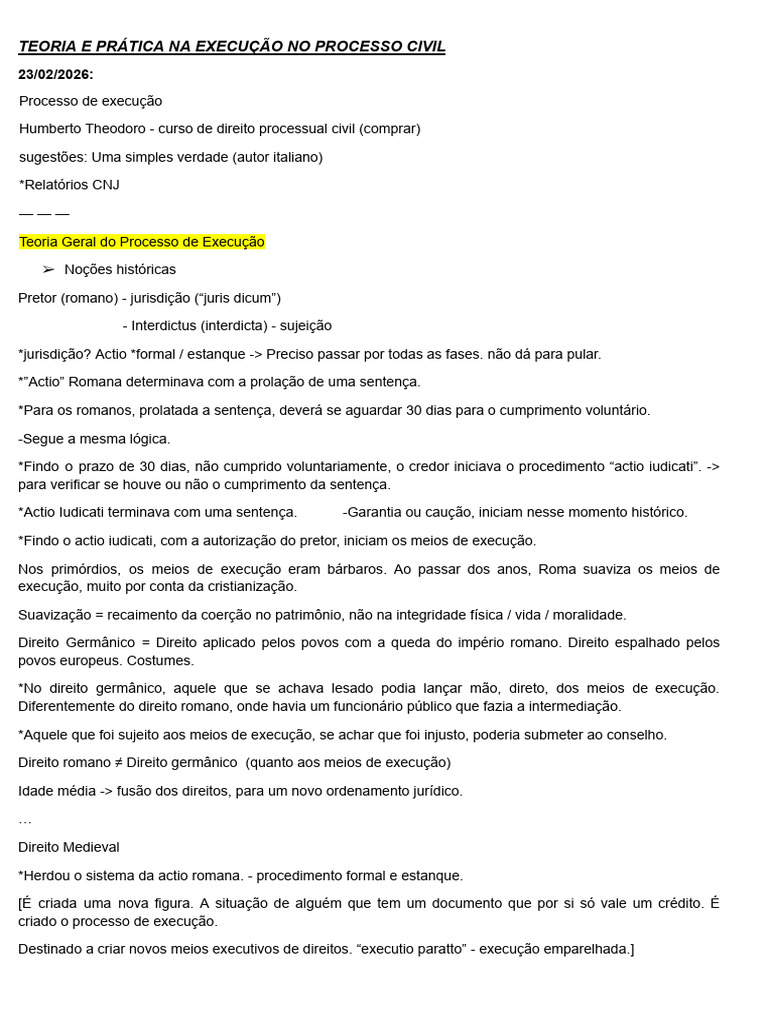 TEORIA E PRÁTICA NA EXECUÇÃO NO PROCESSO CIVIL

23/02/2026:

Processo de execução

Humberto Theodoro - curso de direito processual civil (comprar)

sugestões: Uma simples verdade (autor italiano)

*Relatórios CNJ

— — —

Teoria Geral do Processo de Execução

➢ Noções históricas

Pretor (romano) - jurisdição (“juris dicum”)

- Interdictus (interdicta) - sujeição

*jurisdição? Actio *formal / estanque -> Preciso passar por todas as fases. não dá para pular.

*”Actio” Romana determinava com a prolação de uma sentença.

*Para os romanos, prolatada a sentença, deverá se aguardar 30 dias para o cumprimento voluntário.

-Segue a mesma lógica.

*Findo o prazo de 30 dias, não cumprido voluntariamente, o credor iniciava o procedimento “actio iudicati”. -> para verificar se houve ou não o cumprimento da sentença.

*Actio Iudicati terminava com uma sentença. -Garantia ou caução, iniciam nesse momento histórico.

*Findo o actio iudicati, com a autorização do pretor, iniciam os meios de execução.

Nos primórdios, os meios de execução eram bárbaros. Ao passar dos anos, Roma suaviza os meios de execução, muito por conta da cristianização.

Suavização = recaimento da coerção no patrimônio, não na integridade física / vida / moralidade.

Direito Germânico = Direito aplicado pelos povos com a queda do império romano. Direito espalhado pelos povos europeus. Costumes.

*No direito germânico, aquele que se achava lesado podia lançar mão, direto, dos meios de execução. Diferentemente do direito romano, onde havia um funcionário público que fazia a intermediação.

*Aquele que foi sujeito aos meios de execução, se achar que foi injusto, poderia submeter ao conselho.

Direito romano ≠ Direito germânico (quanto aos meios de execução)

Idade média -> fusão dos direitos, para um novo ordenamento jurídico.

…

Direito Medieval

*Herdou o sistema da actio romana. - procedimento formal e estanque.

[É criada uma nova figura. A situação de alguém que tem um documento que por si só vale um crédito. É criado o processo de execução.

Destinado a criar novos meios executivos de direitos. “executio paratto” - execução emparelhada.]